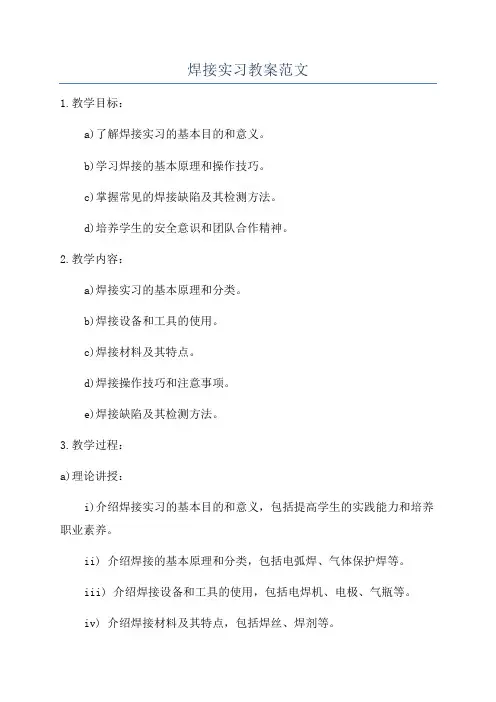 焊接实习教案范文

1.教学目标：

a)了解焊接实习的基本目的和意义。

b)学习焊接的基本原理和操作技巧。

c)掌握常见的焊接缺陷及其检测方法。

d)培养学生的安全意识和团队合作精神。

2.教学内容：

a)焊接实习的基本原理和分类。

b)焊接设备和工具的使用。

c)焊接材料及其特点。

d)焊接操作技巧和注意事项。

e)焊接缺陷及其检测方法。

3.教学过程：

a)理论讲授：

i)介绍焊接实习的基本目的和意义，包括提高学生的实践能力和培养职业素养。

ii) 介绍焊接的基本原理和分类，包括电弧焊、气体保护焊等。

iii) 介绍焊接设备和工具的使用，包括电焊机、电极、气瓶等。

iv) 介绍焊接材料及其特点，包括焊丝、焊剂等。